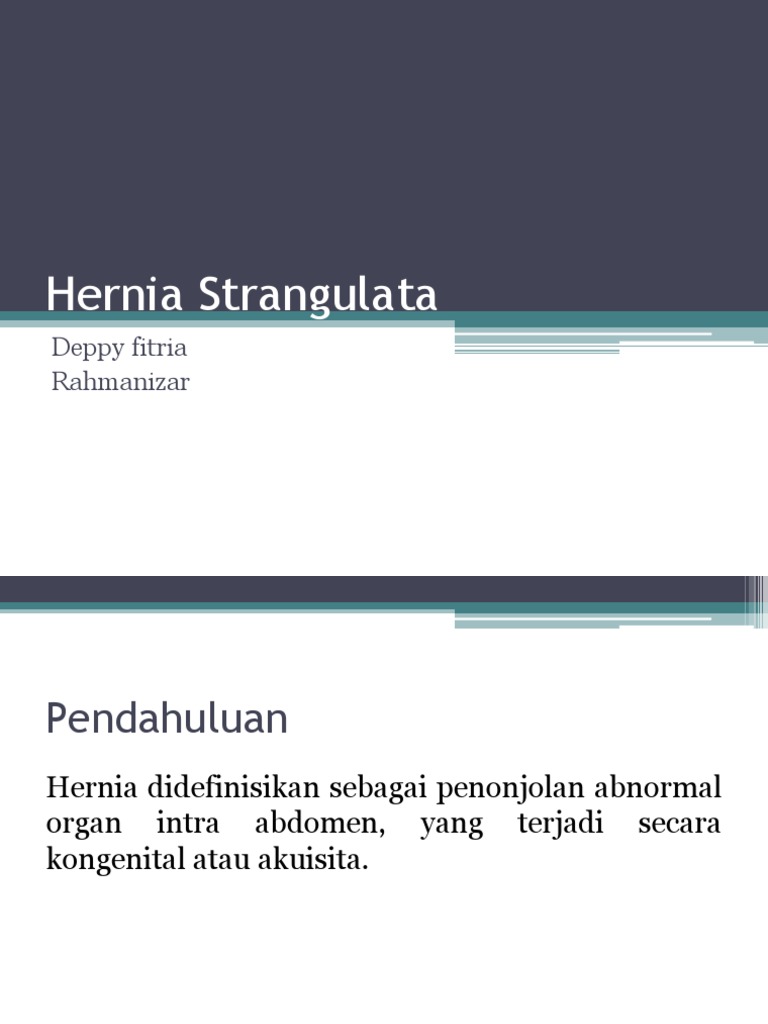 Hernia Strangulata

Deppy fitria
Rahmanizar

Pendahuluan

Hernia didefinisikan sebagai penonjolan abnormal organ intra abdomen, yang terjadi secara kongenital atau akuisita.